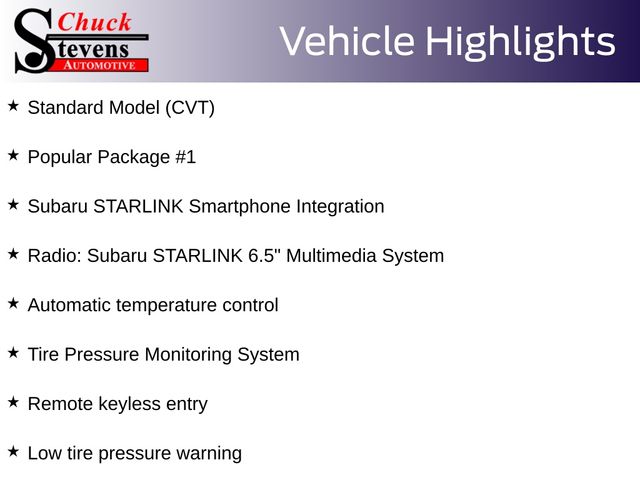 Chuck
Stevens
AUTOMOTIVE

Vehicle Highlights

★ Standard Model (CVT)

★ Popular Package #1

★ Subaru STARLINK Smartphone Integration

★ Radio: Subaru STARLINK 6.5" Multimedia System

★ Automatic temperature control

★ Tire Pressure Monitoring System

★ Remote keyless entry

★ Low tire pressure warning